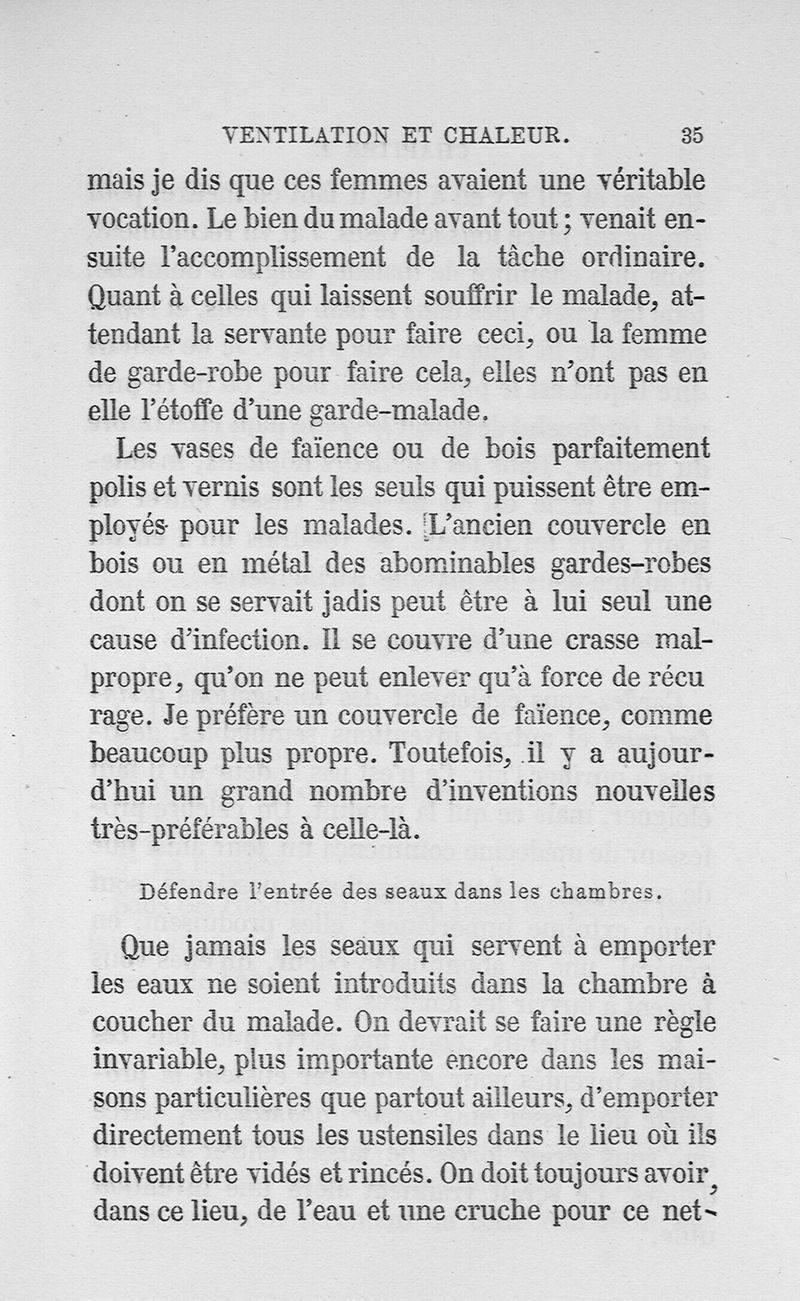 VENTILATION ET CHALEUR. 35

mais je dis que ces femmes avaient une véritable vocation. Le bien du malade avant tout ; venait ensuite l'accomplissement de la tâche ordinaire. Quant à celles qui laissent souffrir le malade, attendant la servante pour faire ceci, ou la femme de garde-robe pour faire cela, elles n'ont pas en elle l'étoffe d'une garde-malade.

Les vases de faïence ou de bois parfaitement polis et vernis sont les seuls qui puissent être employés pour les malades. L'ancien couvercle en bois ou en métal des abominables gardes-robes dont on se servait jadis peut être à lui seul une cause d'infection. Il se couvre d'une crasse malpropre, qu'on ne peut enlever qu'à force de récu rage. Je préfère un couvercle de faïence, comme beaucoup plus propre. Toutefois, il y a aujourd'hui un grand nombre d'inventions nouvelles très-préférables à celle-là.

Défendre l'entrée des seaux dans les chambres.

Que jamais les seaux qui servent à emporter les eaux ne soient introduits dans la chambre à coucher du malade. On devrait se faire une règle invariable, plus importante encore dans les maisons particulières que partout ailleurs, d'emporter directement tous les ustensiles dans le lieu où ils doivent être vidés et rincés. On doit toujours avoir, dans ce lieu, de l'eau et une cruche pour ce net-